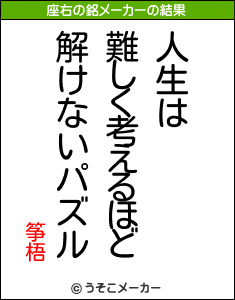 座右の銘メーカーの結果

人生は
難しく考えるほど
解けないパズル

箏梧

© うそこメーカー